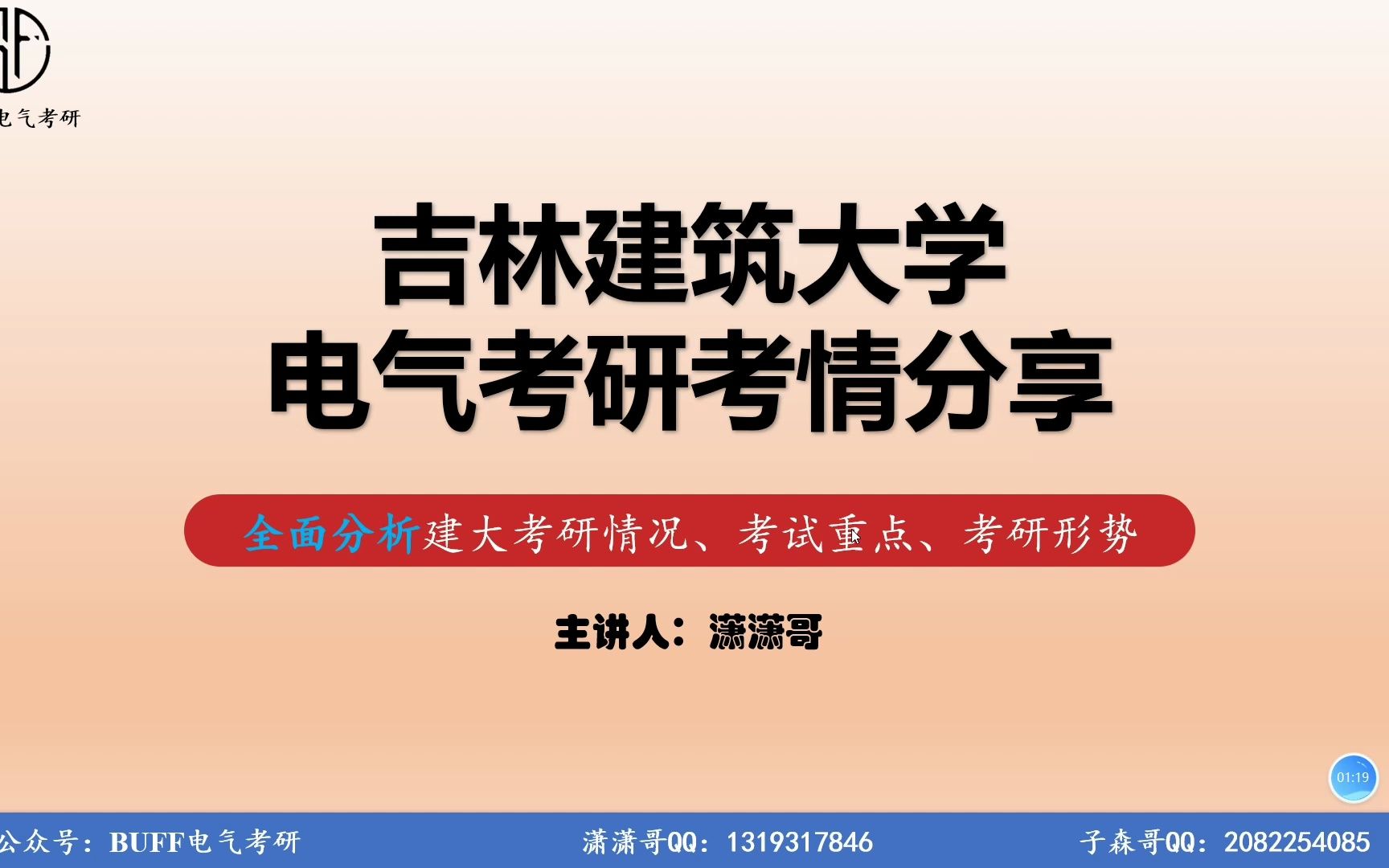 电气考研

吉林建筑大学
电气考研考情分享

全面分析建大考研情况、考试重点、考研形势

主讲人：潇潇哥

01:19

公众号：BUFF电气考研
潇潇哥QQ：1319317846
子森哥QQ：2082254085